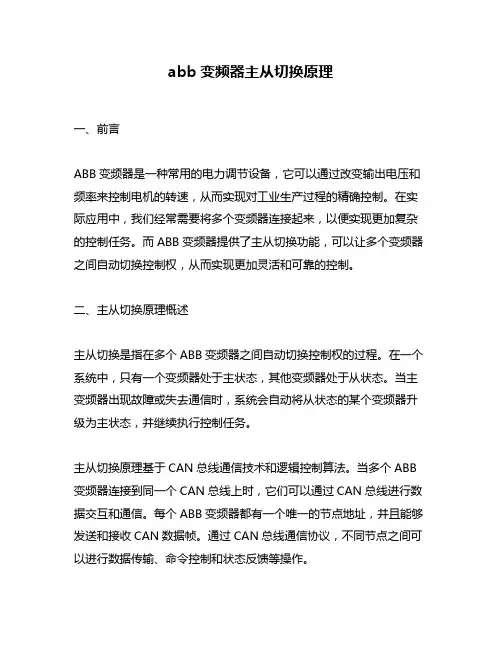 abb 变频器主从切换原理

一、前言

ABB 变频器是一种常用的电力调节设备，它可以通过改变输出电压和频率来控制电机的转速，从而实现对工业生产过程的精确控制。在实际应用中，我们经常需要将多个变频器连接起来，以便实现更加复杂的控制任务。而 ABB 变频器提供了主从切换功能，可以让多个变频器之间自动切换控制权，从而实现更加灵活和可靠的控制。

二、主从切换原理概述

主从切换是指在多个 ABB 变频器之间自动切换控制权的过程。在一个系统中，只有一个变频器处于主状态，其他变频器处于从状态。当主变频器出现故障或失去通信时，系统会自动将从状态的某个变频器升级为主状态，并继续执行控制任务。

主从切换原理基于 CAN 总线通信技术和逻辑控制算法。当多个 ABB 变频器连接到同一个 CAN 总线上时，它们可以通过 CAN 总线进行数据交互和通信。每个 ABB 变频器都有一个唯一的节点地址，并且能够发送和接收 CAN 数据帧。通过 CAN 总线通信协议，不同节点之间可以进行数据传输、命令控制和状态反馈等操作。